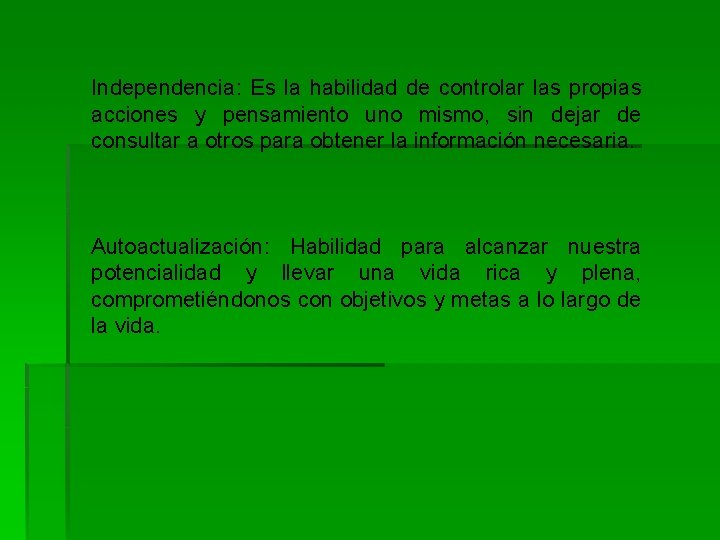 Independencia: Es la habilidad de controlar las propias acciones y pensamiento uno mismo, sin dejar de consultar a otros para obtener la información necesaria.

Autoactualización: Habilidad para alcanzar nuestra potencialidad y llevar una vida rica y plena, comprometiéndonos con objetivos y metas a lo largo de la vida.